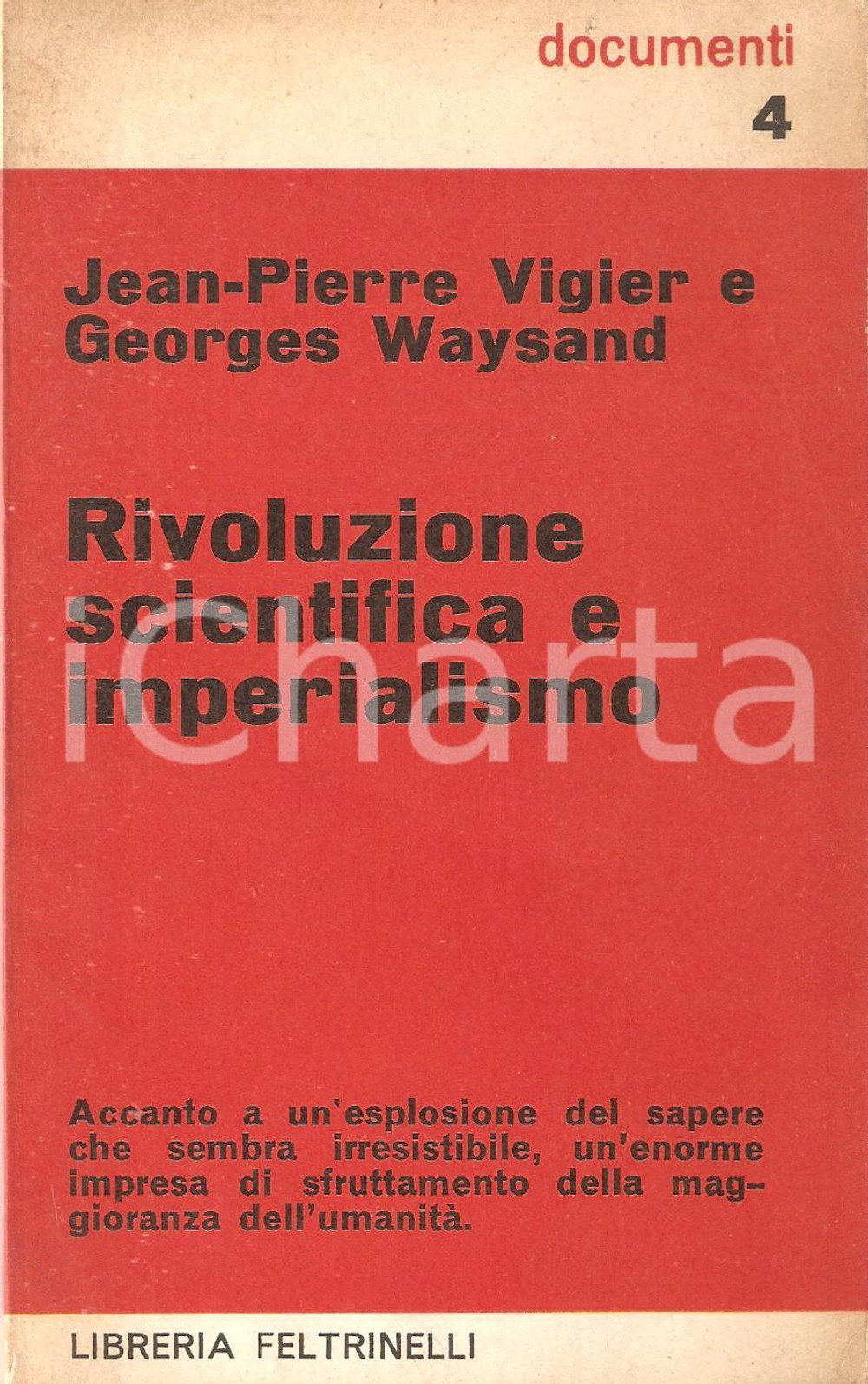 documenti
4

Jean-Pierre Vigier e
Georges Waysand

Rivoluzione
scientifica e
imperialismo

Accanto a un'esplosione del sapere che sembra irresistibile, un'enorme impresa di sfruttamento della maggioranza dell'umanità.

LIBRERIA FELTRINELLI

icharta